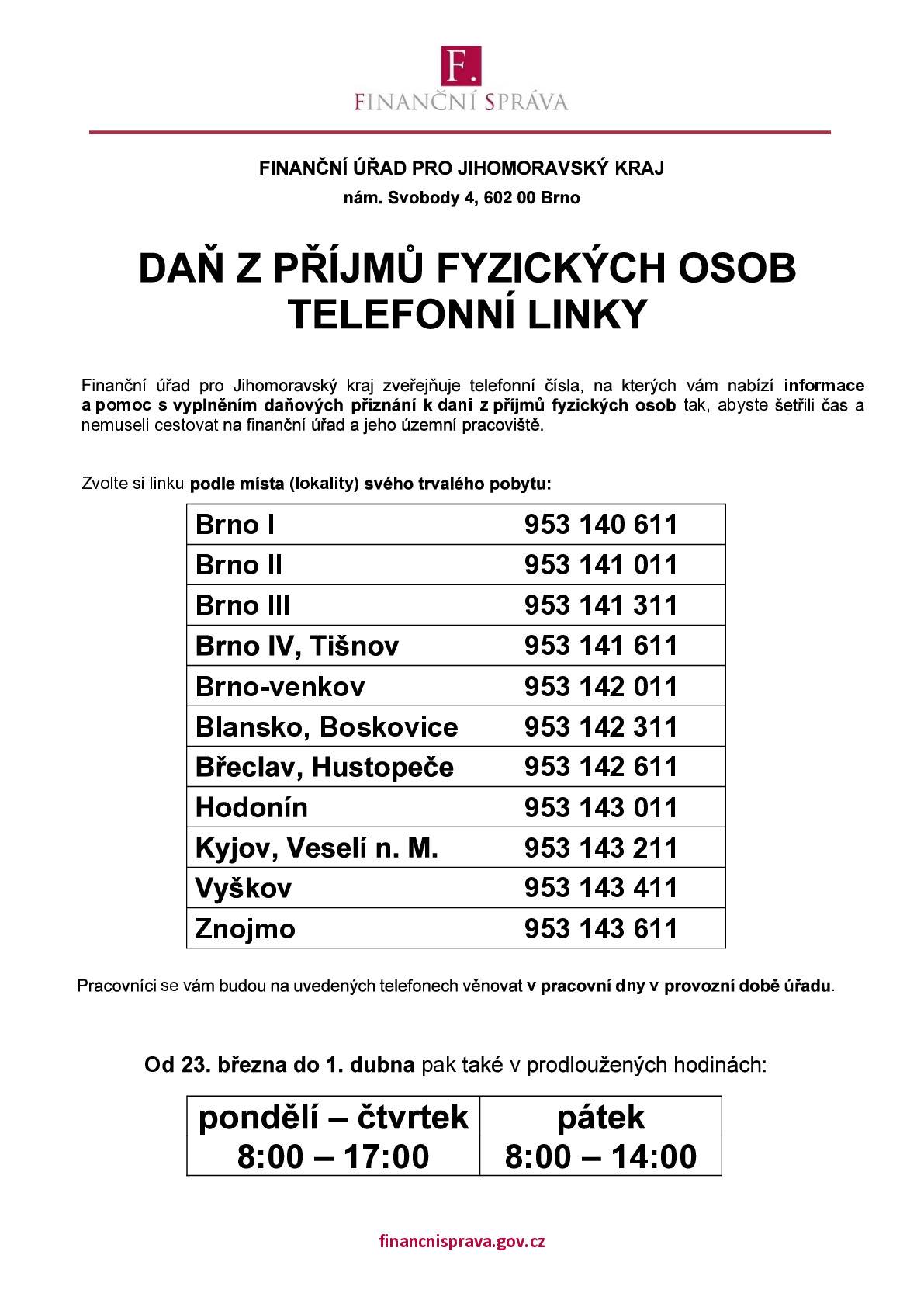 F.
FINANČNÍ SPRÁVA

FINANČNÍ ÚŘAD PRO JIHOMORAVSKÝ KRAJ
nám. Svobody 4, 602 00 Brno

DAŇ Z PŘÍJMŮ FYZICKÝCH OSOB
TELEFONNÍ LINKY

Finanční úřad pro Jihomoravský kraj zveřejňuje telefonní čísla, na kterých vám nabízí informace a pomoc s vyplněním daňových přiznání k dani z příjmů fyzických osob tak, abyste šetřili čas a nemuseli cestovat na finanční úřad a jeho územní pracoviště.

Zvolte si linku podle místa (lokality) svého trvalého pobytu:

| Brno I | 953 140 611 |
|---|---|
| Brno II | 953 141 011 |
| Brno III | 953 141 311 |
| Brno IV, Tišnov | 953 141 611 |
| Brno-venkov | 953 142 011 |
| Blansko, Boskovice | 953 142 311 |
| Břeclav, Hustopeče | 953 142 611 |
| Hodonín | 953 143 011 |
| Kyjov, Veselí n. M. | 953 143 211 |
| Vyškov | 953 143 411 |
| Znojmo | 953 143 611 |

Pracovníci se vám budou na uvedených telefonech věnovat v pracovní dny v provozní době úřadu.

Od 23. března do 1. dubna pak také v prodloužených hodinách:

| pondělí – čtvrtek 8:00 – 17:00 | pátek 8:00 – 14:00 |
|---|---|

financnisprava.gov.cz